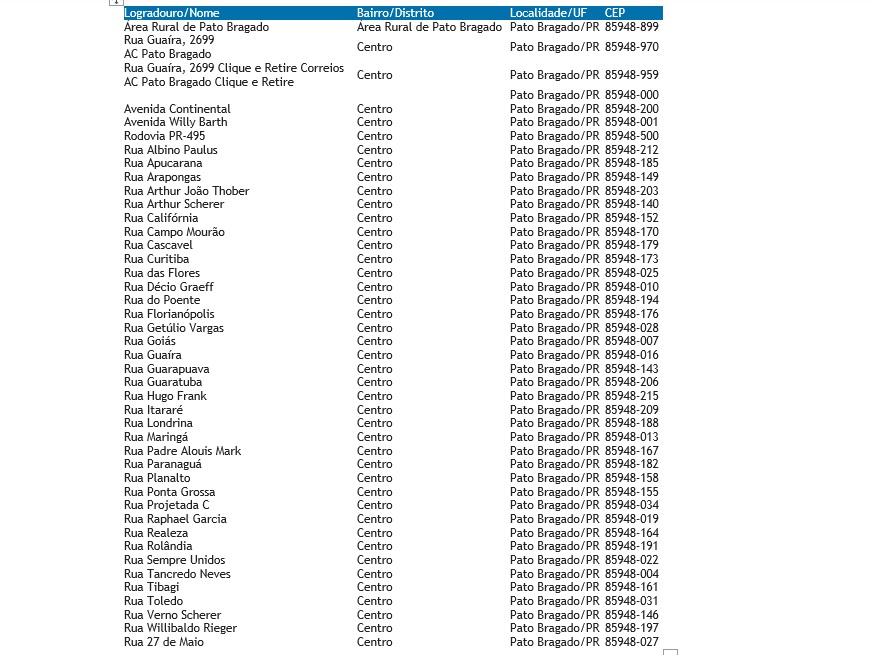 | Logradouro/Nome | Bairro/Distrito | Localidade/UF | CEP |
|---|---|---|---|
| Área Rural de Pato Bragado | Área Rural de Pato Bragado | Pato Bragado/PR | 85948-899 |
| Rua Guaíra, 2699 AC Pato Bragado | Centro | Pato Bragado/PR | 85948-970 |
| Rua Guaíra, 2699 Clique e Retire Correios AC Pato Bragado Clique e Retire | Centro | Pato Bragado/PR | 85948-959 |
| | | Pato Bragado/PR | 85948-000 |
| Avenida Continental | Centro | Pato Bragado/PR | 85948-200 |
| Avenida Willy Barth | Centro | Pato Bragado/PR | 85948-001 |
| Rodovia PR-495 | Centro | Pato Bragado/PR | 85948-500 |
| Rua Albino Paulus | Centro | Pato Bragado/PR | 85948-212 |
| Rua Apucarana | Centro | Pato Bragado/PR | 85948-185 |
| Rua Arapongas | Centro | Pato Bragado/PR | 85948-149 |
| Rua Arthur João Thober | Centro | Pato Bragado/PR | 85948-203 |
| Rua Arthur Scherer | Centro | Pato Bragado/PR | 85948-140 |
| Rua Califórnia | Centro | Pato Bragado/PR | 85948-152 |
| Rua Campo Mourão | Centro | Pato Bragado/PR | 85948-170 |
| Rua Cascavel | Centro | Pato Bragado/PR | 85948-179 |
| Rua Curitiba | Centro | Pato Bragado/PR | 85948-173 |
| Rua das Flores | Centro | Pato Bragado/PR | 85948-025 |
| Rua Décio Graeff | Centro | Pato Bragado/PR | 85948-010 |
| Rua do Poente | Centro | Pato Bragado/PR | 85948-194 |
| Rua Florianópolis | Centro | Pato Bragado/PR | 85948-176 |
| Rua Getúlio Vargas | Centro | Pato Bragado/PR | 85948-028 |
| Rua Goiás | Centro | Pato Bragado/PR | 85948-007 |
| Rua Guaíra | Centro | Pato Bragado/PR | 85948-016 |
| Rua Guarapuava | Centro | Pato Bragado/PR | 85948-143 |
| Rua Guaratuba | Centro | Pato Bragado/PR | 85948-206 |
| Rua Hugo Frank | Centro | Pato Bragado/PR | 85948-215 |
| Rua Itararé | Centro | Pato Bragado/PR | 85948-209 |
| Rua Londrina | Centro | Pato Bragado/PR | 85948-188 |
| Rua Maringá | Centro | Pato Bragado/PR | 85948-013 |
| Rua Padre Alouis Mark | Centro | Pato Bragado/PR | 85948-167 |
| Rua Paranaguá | Centro | Pato Bragado/PR | 85948-182 |
| Rua Planalto | Centro | Pato Bragado/PR | 85948-158 |
| Rua Ponta Grossa | Centro | Pato Bragado/PR | 85948-155 |
| Rua Projetada C | Centro | Pato Bragado/PR | 85948-034 |
| Rua Raphael Garcia | Centro | Pato Bragado/PR | 85948-019 |
| Rua Realeza | Centro | Pato Bragado/PR | 85948-164 |
| Rua Rolândia | Centro | Pato Bragado/PR | 85948-191 |
| Rua Sempre Unidos | Centro | Pato Bragado/PR | 85948-022 |
| Rua Tancredo Neves | Centro | Pato Bragado/PR | 85948-004 |
| Rua Tibagi | Centro | Pato Bragado/PR | 85948-161 |
| Rua Toledo | Centro | Pato Bragado/PR | 85948-031 |
| Rua Verno Scherer | Centro | Pato Bragado/PR | 85948-146 |
| Rua Willibaldo Rieger | Centro | Pato Bragado/PR | 85948-197 |
| Rua 27 de Maio | Centro | Pato Bragado/PR | 85948-027 |